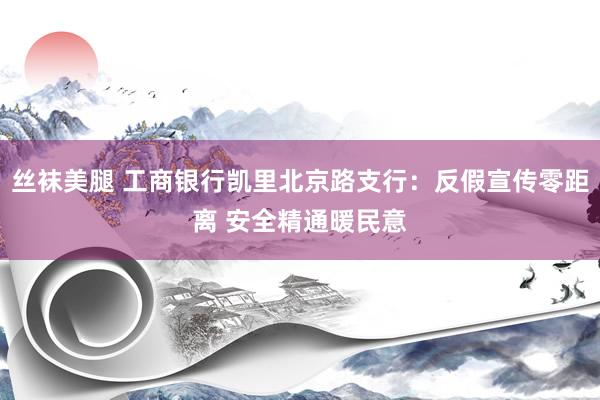 丝袜美腿 工商银行凯里北京路支行：反假宣传零距离 安全精通暖民意